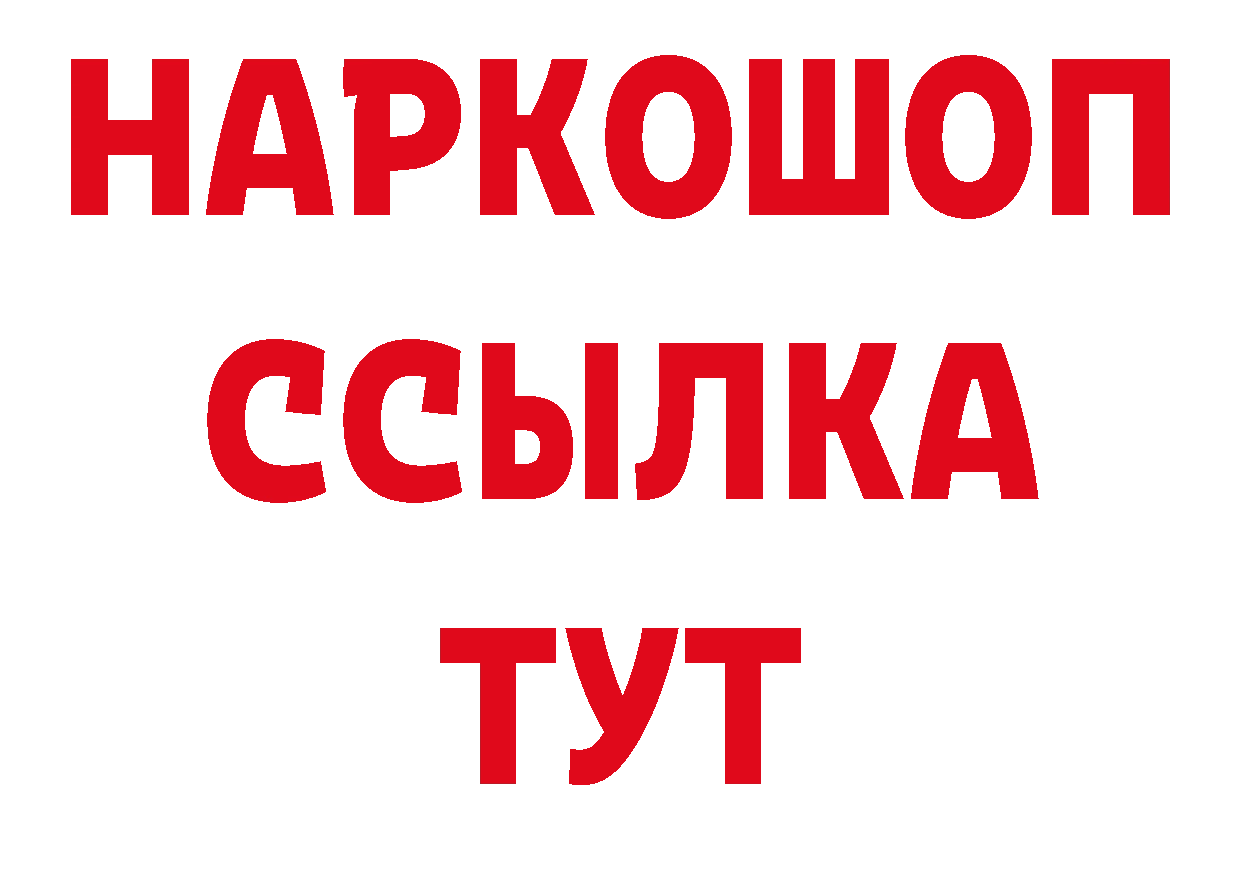 НАРКОШОП
ССЫЛКА
ТУТ